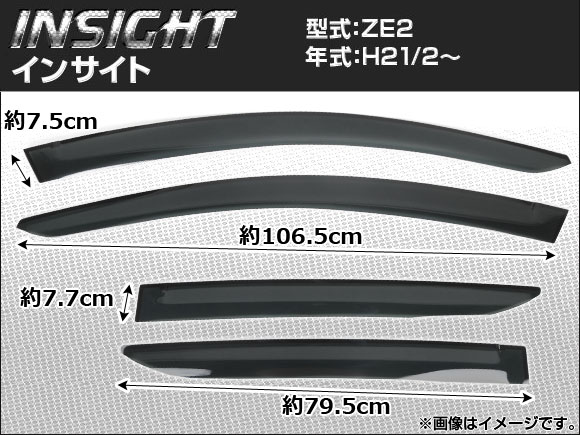 INSIGHT
インサイト

型式:ZE2
年式:H21/2～

約7.5cm

約106.5cm

約7.7cm

約79.5cm

※画像はイメージです。